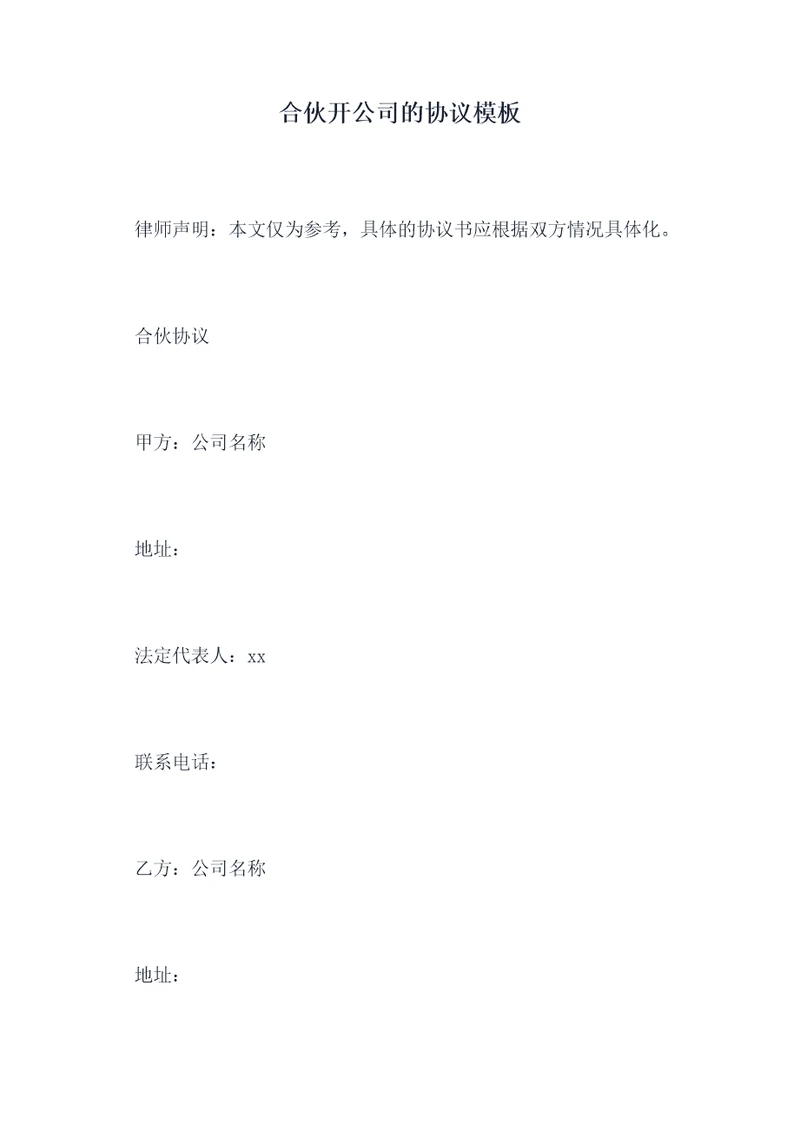 合伙开公司的协议模板

律师声明：本文仅为参考，具体的协议书应根据双方情况具体化。

合伙协议

甲方：公司名称

地址：

法定代表人：xx

联系电话：

乙方：公司名称

地址：